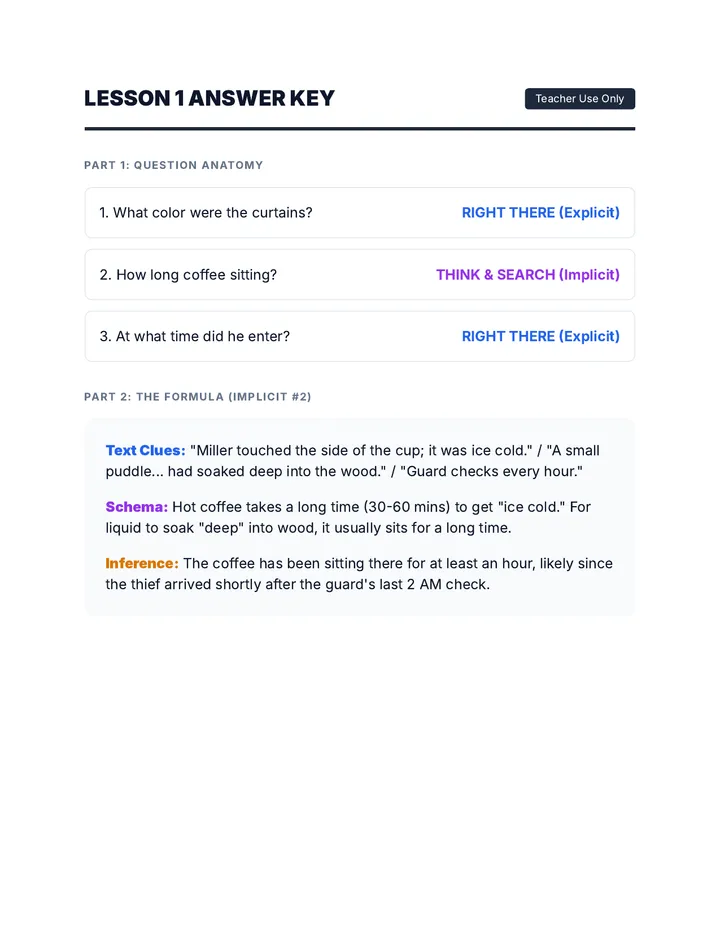 LESSON 1 ANSWER KEY

Teacher Use Only

PART 1: QUESTION ANATOMY

1. What color were the curtains?
RIGHT THERE (Explicit)

2. How long coffee sitting?
THINK & SEARCH (Implicit)

3. At what time did he enter?
RIGHT THERE (Explicit)

PART 2: THE FORMULA (IMPLICIT #2)

Text Clues: "Miller touched the side of the cup; it was ice cold." / "A small puddle... had soaked deep into the wood." / "Guard checks every hour."

Schema: Hot coffee takes a long time (30-60 mins) to get "ice cold." For liquid to soak "deep" into wood, it usually sits for a long time.

Inference: The coffee has been sitting there for at least an hour, likely since the thief arrived shortly after the guard's last 2 AM check.